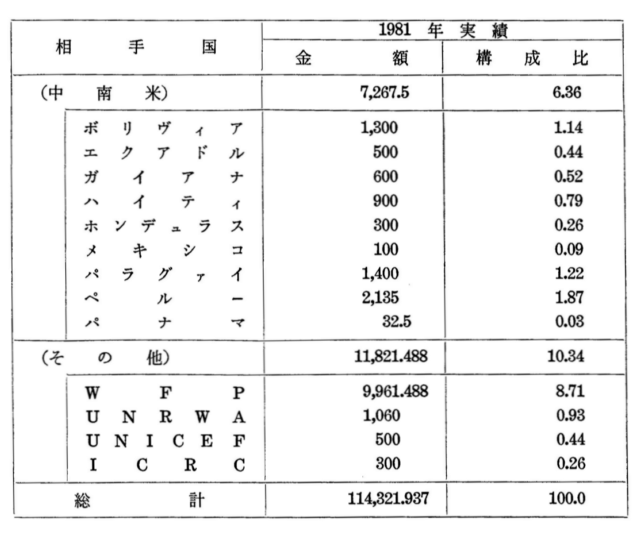 | 相手国 | 1981年実績 金額 | 1981年実績 構成比 |
|---|---|---|
| (中南米) | 7,267.5 | 6.36 |
| ボリヴィア | 1,300 | 1.14 |
| エクアドル | 500 | 0.44 |
| ガイアナ | 600 | 0.52 |
| ハイティ | 900 | 0.79 |
| ホンデュラス | 300 | 0.26 |
| メキシコ | 100 | 0.09 |
| パラグァイ | 1,400 | 1.22 |
| ペルー | 2,135 | 1.87 |
| パナマ | 32.5 | 0.03 |
| (その他) | 11,821.488 | 10.34 |
| WFP | 9,961.488 | 8.71 |
| UNRWA | 1,060 | 0.93 |
| UNICEF | 500 | 0.44 |
| ICRC | 300 | 0.26 |
| 総計 | 114,321.937 | 100.0 |